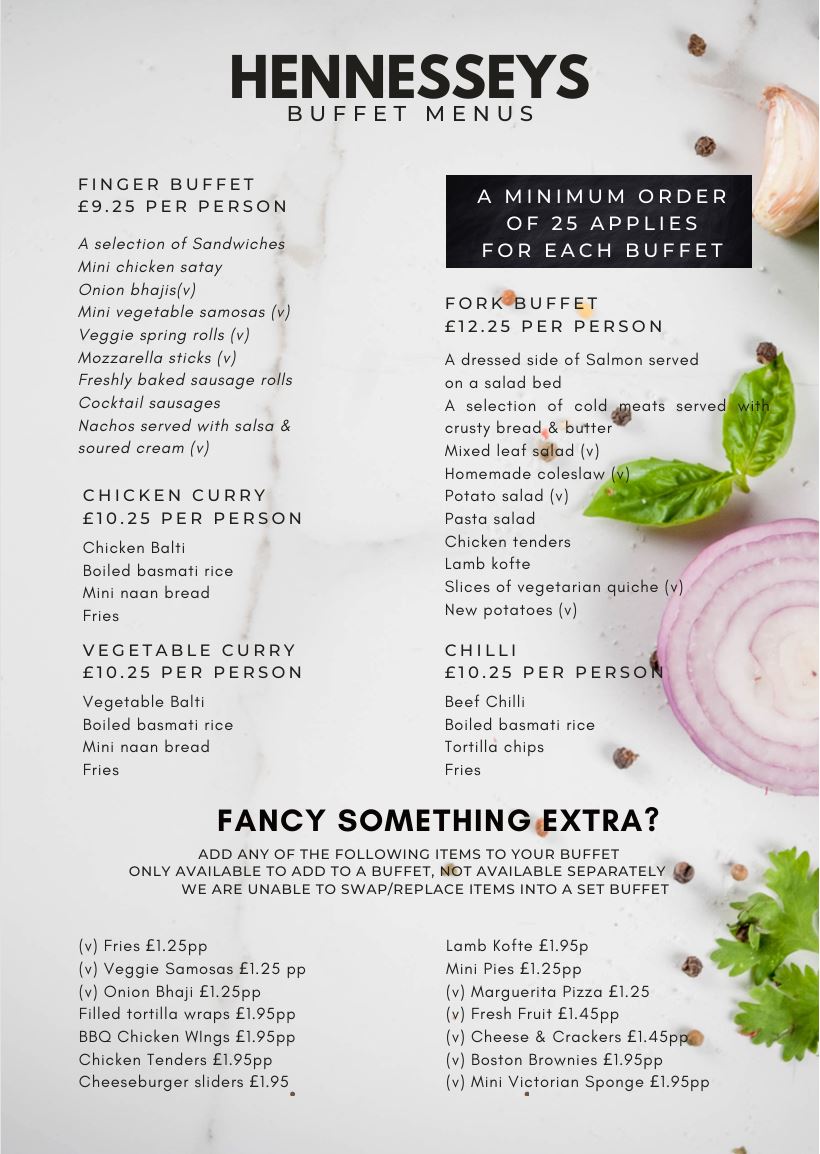 HENNESSEYS
BUFFET MENUS

FINGER BUFFET
£9.25 PER PERSON

A selection of Sandwiches
Mini chicken satay
Onion bhajis(v)
Mini vegetable samosas (v)
Veggie spring rolls (v)
Mozzarella sticks (v)
Freshly baked sausage rolls
Cocktail sausages
Nachos served with salsa & soured cream (v)

CHICKEN CURRY
£10.25 PER PERSON

Chicken Balti
Boiled basmati rice
Mini naan bread
Fries

VEGETABLE CURRY
£10.25 PER PERSON

Vegetable Balti
Boiled basmati rice
Mini naan bread
Fries

A MINIMUM ORDER OF 25 APPLIES FOR EACH BUFFET

FORK BUFFET
£12.25 PER PERSON

A dressed side of Salmon served on a salad bed
A selection of cold meats served with crusty bread & butter
Mixed leaf salad (v)
Homemade coleslaw (v)
Potato salad (v)
Pasta salad
Chicken tenders
Lamb kofte
Slices of vegetarian quiche (v)
New potatoes (v)

CHILLI
£10.25 PER PERSON

Beef Chilli
Boiled basmati rice
Tortilla chips
Fries

FANCY SOMETHING EXTRA?

ADD ANY OF THE FOLLOWING ITEMS TO YOUR BUFFET
ONLY AVAILABLE TO ADD TO A BUFFET, NOT AVAILABLE SEPARATELY
WE ARE UNABLE TO SWAP/REPLACE ITEMS INTO A SET BUFFET

(v) Fries £1.25pp
(v) Veggie Samosas £1.25 pp
(v) Onion Bhaji £1.25pp
Filled tortilla wraps £1.95pp
BBQ Chicken WIngs £1.95pp
Chicken Tenders £1.95pp
Cheeseburger sliders £1.95

Lamb Kofte £1.95p
Mini Pies £1.25pp
(v) Marguerita Pizza £1.25
(v) Fresh Fruit £1.45pp
(v) Cheese & Crackers £1.45pp
(v) Boston Brownies £1.95pp
(v) Mini Victorian Sponge £1.95pp